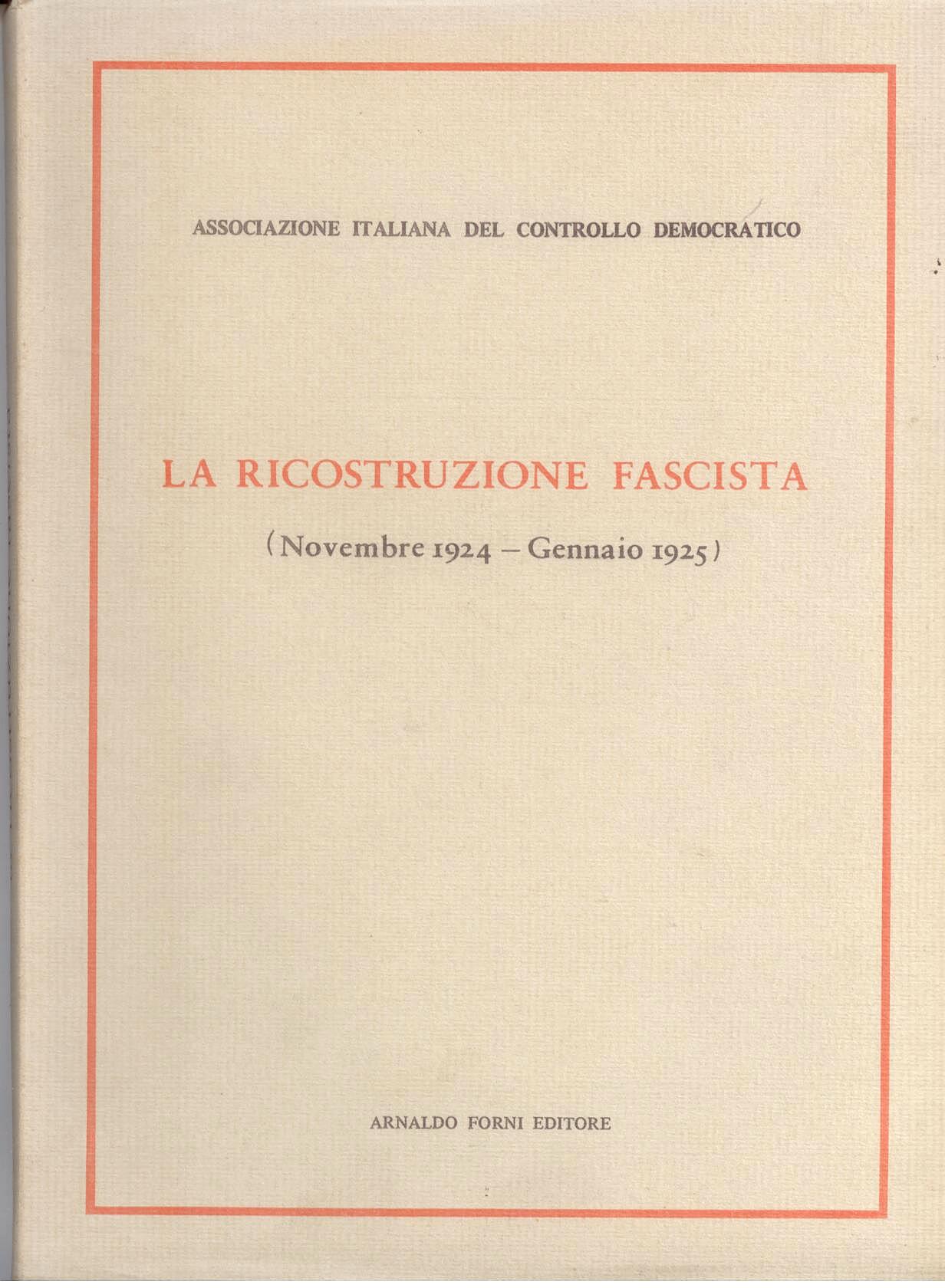 ASSOCIAZIONE ITALIANA DEL CONTROLLO DEMOCRATICO

LA RICOSTRUZIONE FASCISTA

(Novembre 1924 – Gennaio 1925)

ARNALDO FORNI EDITORE